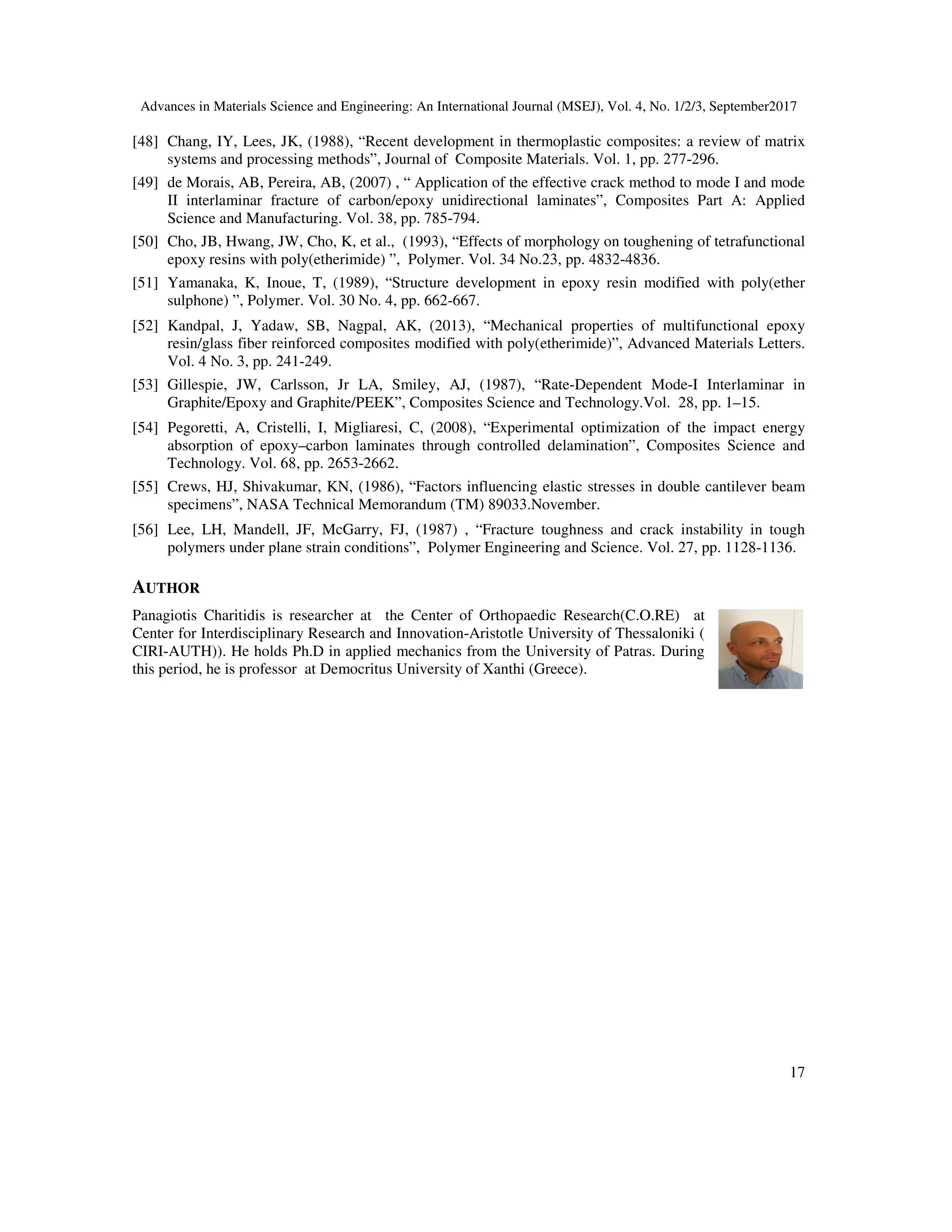 Advances in Materials Science and Engineering: An International Journal (MSEJ), Vol. 4, No. 1/2/3, September2017

[48] Chang, IY, Lees, JK, (1988), “Recent development in thermoplastic composites: a review of matrix systems and processing methods”, Journal of Composite Materials. Vol. 1, pp. 277-296.

[49] de Morais, AB, Pereira, AB, (2007) , “ Application of the effective crack method to mode I and mode II interlaminar fracture of carbon/epoxy unidirectional laminates”, Composites Part A: Applied Science and Manufacturing. Vol. 38, pp. 785-794.

[50] Cho, JB, Hwang, JW, Cho, K, et al., (1993), “Effects of morphology on toughening of tetrafunctional epoxy resins with poly(etherimide) ”, Polymer. Vol. 34 No.23, pp. 4832-4836.

[51] Yamanaka, K, Inoue, T, (1989), “Structure development in epoxy resin modified with poly(ether sulphone) ”, Polymer. Vol. 30 No. 4, pp. 662-667.

[52] Kandpal, J, Yadaw, SB, Nagpal, AK, (2013), “Mechanical properties of multifunctional epoxy resin/glass fiber reinforced composites modified with poly(etherimide)”, Advanced Materials Letters. Vol. 4 No. 3, pp. 241-249.

[53] Gillespie, JW, Carlsson, Jr LA, Smiley, AJ, (1987), “Rate-Dependent Mode-I Interlaminar in Graphite/Epoxy and Graphite/PEEK”, Composites Science and Technology.Vol. 28, pp. 1–15.

[54] Pegoretti, A, Cristelli, I, Migliaresi, C, (2008), “Experimental optimization of the impact energy absorption of epoxy–carbon laminates through controlled delamination”, Composites Science and Technology. Vol. 68, pp. 2653-2662.

[55] Crews, HJ, Shivakumar, KN, (1986), “Factors influencing elastic stresses in double cantilever beam specimens”, NASA Technical Memorandum (TM) 89033.November.

[56] Lee, LH, Mandell, JF, McGarry, FJ, (1987) , “Fracture toughness and crack instability in tough polymers under plane strain conditions”, Polymer Engineering and Science. Vol. 27, pp. 1128-1136.

AUTHOR

Panagiotis Charitidis is researcher at the Center of Orthopaedic Research(C.O.RE) at Center for Interdisciplinary Research and Innovation-Aristotle University of Thessaloniki ( CIRI-AUTH)). He holds Ph.D in applied mechanics from the University of Patras. During this period, he is professor at Democritus University of Xanthi (Greece).

17